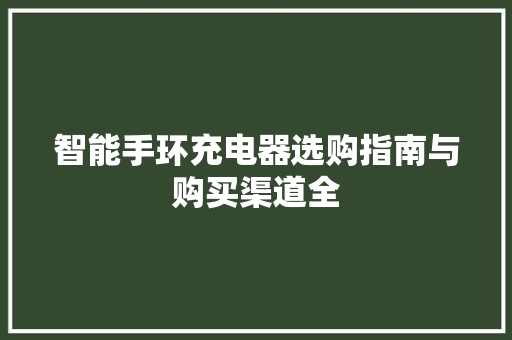 智能手环充电器选购指南与购买渠道全